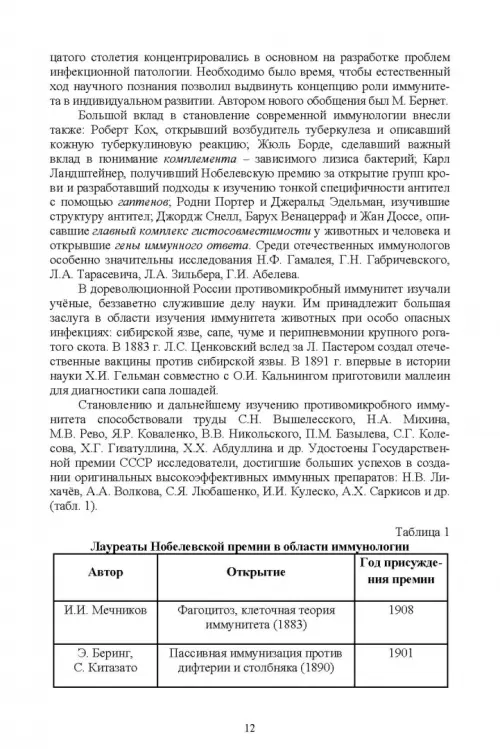 цатого столетия концентрировались в основном на разработке проблем инфекционной патологии. Необходимо было время, чтобы естественный ход научного познания позволил выдвинуть концепцию роли иммунитета в индивидуальном развитии. Автором нового обобщения был М. Бернет.

Большой вклад в становление современной иммунологии внесли также: Роберт Кох, открывший возбудитель туберкулеза и описавший кожную туберкулиновую реакцию; Жюль Борде, сделавший важный вклад в понимание комплемента – зависимого лизиса бактерий; Карл Ландштейнер, получивший Нобелевскую премию за открытие групп крови и разработавший подходы к изучению тонкой специфичности антител с помощью гаптенов; Родни Портер и Джеральд Эдельман, изучившие структуру антител; Джордж Снелл, Барух Венацерраф и Жан Доссе, описавшие главный комплекс гистосовместимости у животных и человека и открывшие гены иммунного ответа. Среди отечественных иммунологов особенно значительны исследования Н.Ф. Гамалея, Г.Н. Габричевского, Л.А. Тарасевича, Л.А. Зильбера, Г.И. Абелева.

В дореволюционной России противомикробный иммунитет изучали учёные, беззаветно служившие делу науки. Им принадлежит большая заслуга в области изучения иммунитета животных при особо опасных инфекциях: сибирской язве, сапе, чуме и перипневмонии крупного рогатого скота. В 1883 г. Л.С. Ценковский вслед за Л. Пастером создал отечественные вакцины против сибирской язвы. В 1891 г. впервые в истории науки Х.И. Гельман совместно с О.И. Кальнингом приготовили маллеин для диагностики сапа лошадей.

Становлению и дальнейшему изучению противомикробного иммунитета способствовали труды С.Н. Вышелесского, Н.А. Михина, М.В. Рево, Я.Р. Коваленко, В.В. Никольского, П.М. Базылева, С.Г. Колесова, Х.Г. Гизатуллина, Х.Х. Абдуллина и др. Удостоены Государственной премии СССР исследователи, достигшие больших успехов в создании оригинальных высокоэффективных иммунных препаратов: Н.В. Лихачёв, А.А. Волкова, С.Я. Любашенко, И.И. Кулеско, А.Х. Саркисов и др. (табл. 1).

Таблица 1

Лауреаты Нобелевской премии в области иммунологии

| Автор | Открытие | Год присуждения премии |
|---|---|---|
| И.И. Мечников | Фагоцитоз, клеточная теория иммунитета (1883) | 1908 |
| Э. Беринг, С. Китазато | Пассивная иммунизация против дифтерии и столбняка (1890) | 1901 |

12